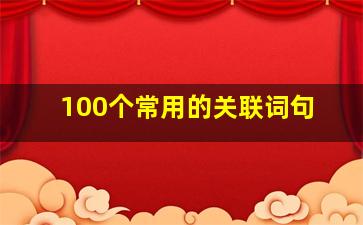 100个常用的关联词句